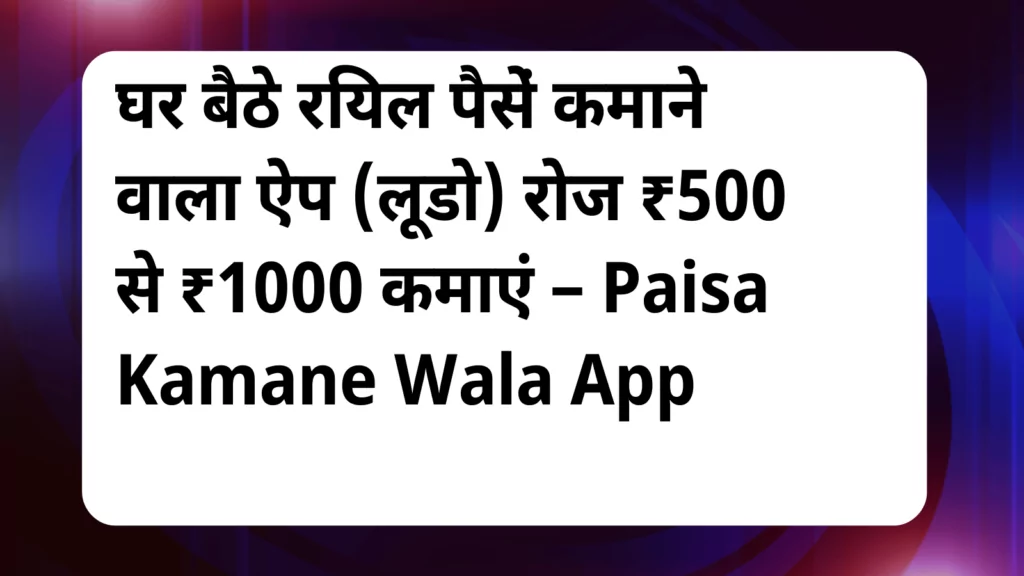 घर बैठे रयिल पैसें कमाने वाला ऐप (लूडो) रोज ₹500 से ₹1000 कमाएं – Paisa Kamane Wala App